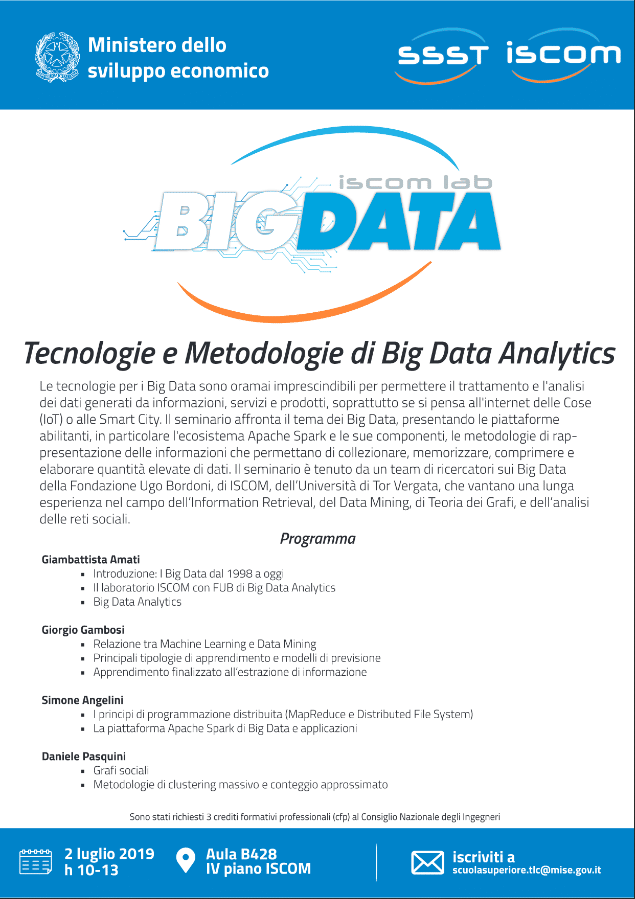 Ministero dello sviluppo economico

SSST ISCOM

iscom lab
BIG DATA

Tecnologie e Metodologie di Big Data Analytics

Le tecnologie per i Big Data sono oramai imprescindibili per permettere il trattamento e l'analisi dei dati generati da informazioni, servizi e prodotti, soprattutto se si pensa all'internet delle Cose (IoT) o alle Smart City. Il seminario affronta il tema dei Big Data, presentando le piattaforme abilitanti, in particolare l'ecosistema Apache Spark e le sue componenti, le metodologie di rappresentazione delle informazioni che permettano di collezionare, memorizzare, comprimere e elaborare quantità elevate di dati. Il seminario è tenuto da un team di ricercatori sui Big Data della Fondazione Ugo Bordoni, di ISCOM, dell'Università di Tor Vergata, che vantano una lunga esperienza nel campo dell'Information Retrieval, del Data Mining, di Teoria dei Grafi, e dell'analisi delle reti sociali.

Programma

Giambattista Amati
- Introduzione: I Big Data dal 1998 a oggi
- Il laboratorio ISCOM con FUB di Big Data Analytics
- Big Data Analytics

Giorgio Gambosi
- Relazione tra Machine Learning e Data Mining
- Principali tipologie di apprendimento e modelli di previsione
- Apprendimento finalizzato all'estrazione di informazione

Simone Angelini
- I principi di programmazione distribuita (MapReduce e Distributed File System)
- La piattaforma Apache Spark di Big Data e applicazioni

Daniele Pasquini
- Grafi sociali
- Metodologie di clustering massivo e conteggio approssimato

Sono stati richiesti 3 crediti formativi professionali (cfp) al Consiglio Nazionale degli Ingegneri

2 luglio 2019
h 10-13

Aula B428
IV piano ISCOM

iscriviti a
scuolasuperiore.tlc@mise.gov.it